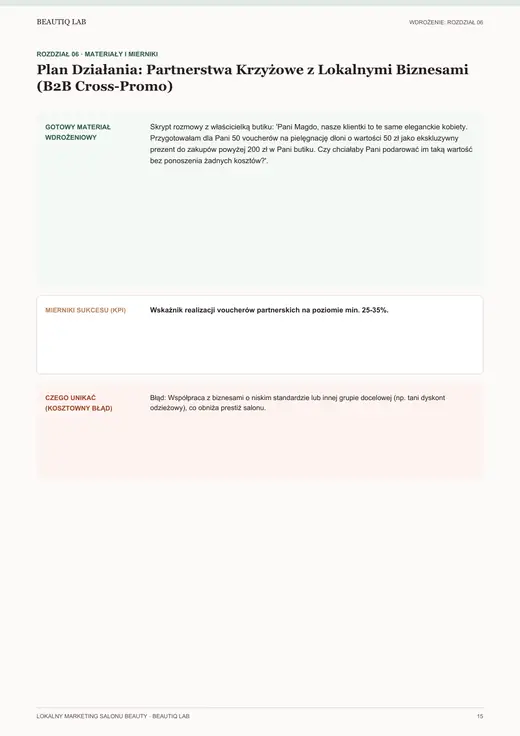 BEAUTIQ LAB

WDROŻENIE: ROZDZIAŁ 06

ROZDZIAŁ 06 · MATERIAŁY I MIERNIKI

Plan Działania: Partnerstwa Krzyżowe z Lokalnymi Biznesami (B2B Cross-Promo)

GOTOWY MATERIAŁ WDROŻENIOWY

Skrypt rozmowy z właścicielką butiku: 'Pani Magdo, nasze klientki to te same eleganckie kobiety. Przygotowałam dla Pani 50 voucherów na pielęgnację dłoni o wartości 50 zł jako ekskluzywny prezent do zakupów powyżej 200 zł w Pani butiku. Czy chciałaby Pani podarować im taką wartość bez ponoszenia żadnych kosztów?'.

MIERNIKI SUKCESU (KPI)

Wskaźnik realizacji voucherów partnerskich na poziomie min. 25-35%.

CZEGO UNIKAĆ (KOSZTOWNY BŁĄD)

Błąd: Współpraca z biznesami o niskim standardzie lub innej grupie docelowej (np. tani dyskont odzieżowy), co obniża prestiż salonu.

LOKALNY MARKETING SALONU BEAUTY · BEAUTIQ LAB

15